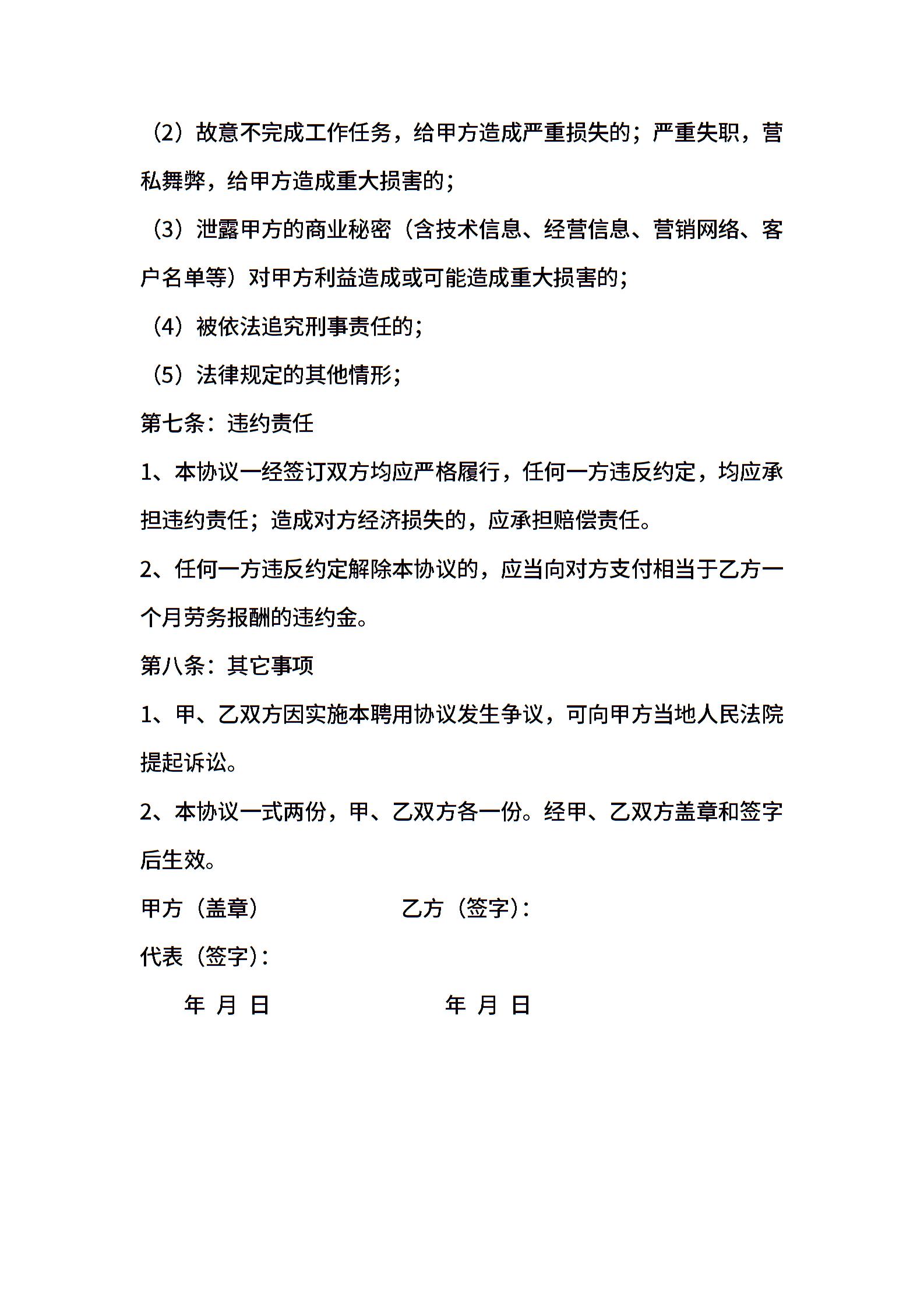 （2）故意不完成工作任务，给甲方造成严重损失的；严重失职，营私舞弊，给甲方造成重大损害的；

（3）泄露甲方的商业秘密（含技术信息、经营信息、营销网络、客户名单等）对甲方利益造成或可能造成重大损害的；

（4）被依法追究刑事责任的；

（5）法律规定的其他情形；

第七条：违约责任

1、本协议一经签订双方均应严格履行，任何一方违反约定，均应承担违约责任；造成对方经济损失的，应承担赔偿责任。

2、任何一方违反约定解除本协议的，应当向对方支付相当于乙方一个月劳务报酬的违约金。

第八条：其它事项

1、甲、乙双方因实施本聘用协议发生争议，可向甲方当地人民法院提起诉讼。

2、本协议一式两份，甲、乙双方各一份。经甲、乙双方盖章和签字后生效。

甲方（盖章） 乙方（签字）：

代表（签字）：

年 月 日 年 月 日